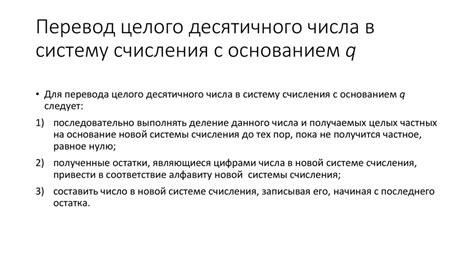 Перевод целого десятичного числа в систему счисления с основанием $q$

• Для перевода целого десятичного числа в систему счисления с основанием $q$ следует:

1) последовательно выполнять деление данного числа и получаемых целых частных на основание новой системы счисления до тех пор, пока не получится частное, равное нулю;

2) полученные остатки, являющиеся цифрами числа в новой системе счисления, привести в соответствие алфавиту новой системы счисления;

3) составить число в новой системе счисления, записывая его, начиная с последнего остатка.